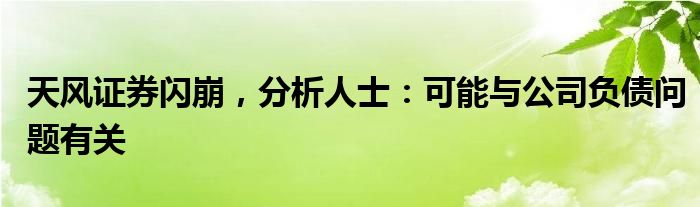 天风证券闪崩，分析人士：可能与公司负债问题有关